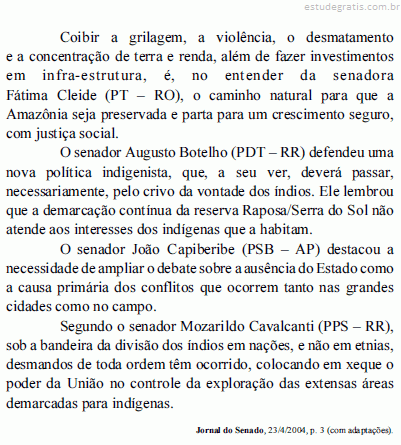 estudegratis.com.br

Coibir a grilagem, a violência, o desmatamento e a concentração de terra e renda, além de fazer investimentos em infra-estrutura, é, no entender da senadora Fátima Cleide (PT – RO), o caminho natural para que a Amazônia seja preservada e parta para um crescimento seguro, com justiça social.

O senador Augusto Botelho (PDT – RR) defendeu uma nova política indigenista, que, a seu ver, deverá passar, necessariamente, pelo crivo da vontade dos índios. Ele lembrou que a demarcação contínua da reserva Raposa/Serra do Sol não atende aos interesses dos indígenas que a habitam.

O senador João Capiberibe (PSB – AP) destacou a necessidade de ampliar o debate sobre a ausência do Estado como a causa primária dos conflitos que ocorrem tanto nas grandes cidades como no campo.

Segundo o senador Mozarildo Cavalcanti (PPS – RR), sob a bandeira da divisão dos índios em nações, e não em etnias, desmandos de toda ordem têm ocorrido, colocando em xeque o poder da União no controle da exploração das extensas áreas demarcadas para indígenas.

Jornal do Senado, 23/4/2004, p. 3 (com adaptações).